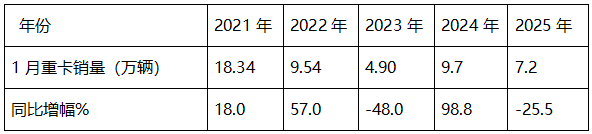 | 年份 | 2021 年 | 2022 年 | 2023 年 | 2024 年 | 2025 年 |
|---|---|---|---|---|---|
| 1 月重卡销量（万辆） | 18.34 | 9.54 | 4.90 | 9.7 | 7.2 |
| 同比增幅% | 18.0 | 57.0 | -48.0 | 98.8 | -25.5 |